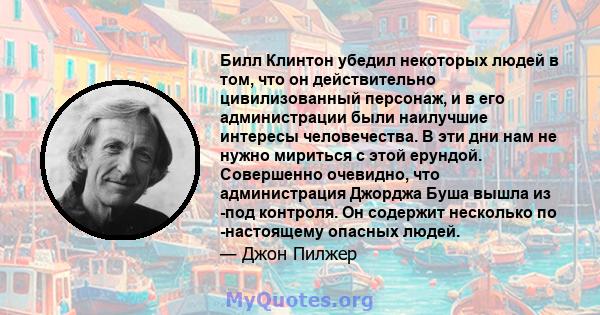 Билл Клинтон убедил некоторых людей в том, что он действительно цивилизованный персонаж, и в его администрации были наилучшие интересы человечества. В эти дни нам не нужно мириться с этой ерундой. Совершенно очевидно, что администрация Джорджа Буша вышла из -под контроля. Он содержит несколько по -настоящему опасных людей.

— Джон Пилжер

MyQuotes.org